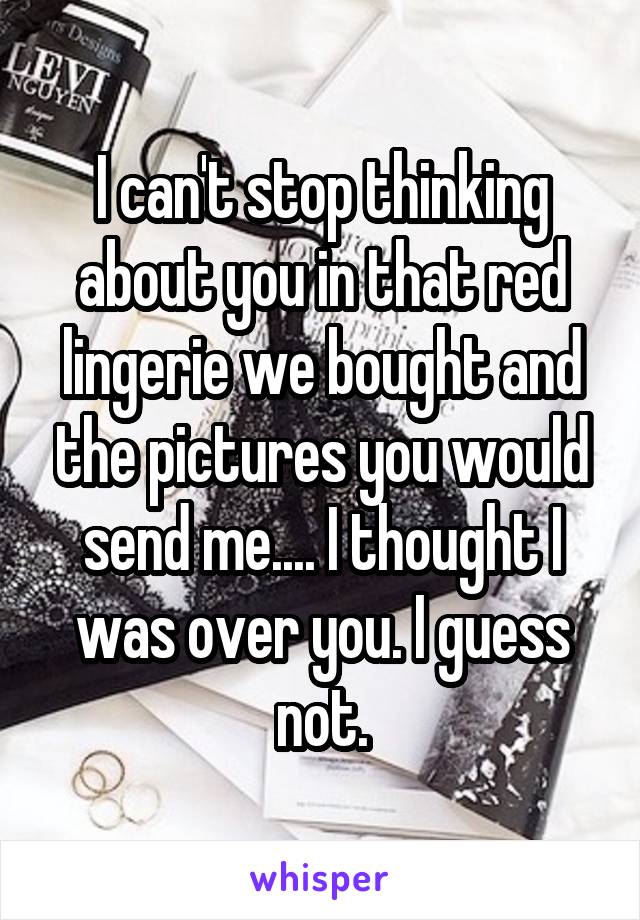 rs Designs
LEVI
NGUYEN

I can't stop thinking about you in that red lingerie we bought and the pictures you would send me.... I thought I was over you. I guess not.

whisper